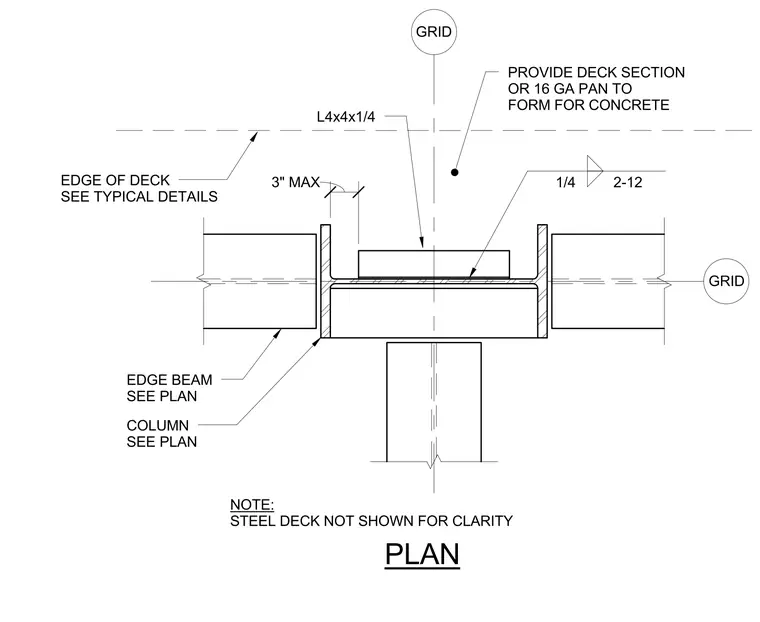 GRID

PROVIDE DECK SECTION
OR 16 GA PAN TO
FORM FOR CONCRETE

L4x4x1/4

EDGE OF DECK
SEE TYPICAL DETAILS

3" MAX

1/4 2-12

GRID

EDGE BEAM
SEE PLAN

COLUMN
SEE PLAN

NOTE:
STEEL DECK NOT SHOWN FOR CLARITY

PLAN